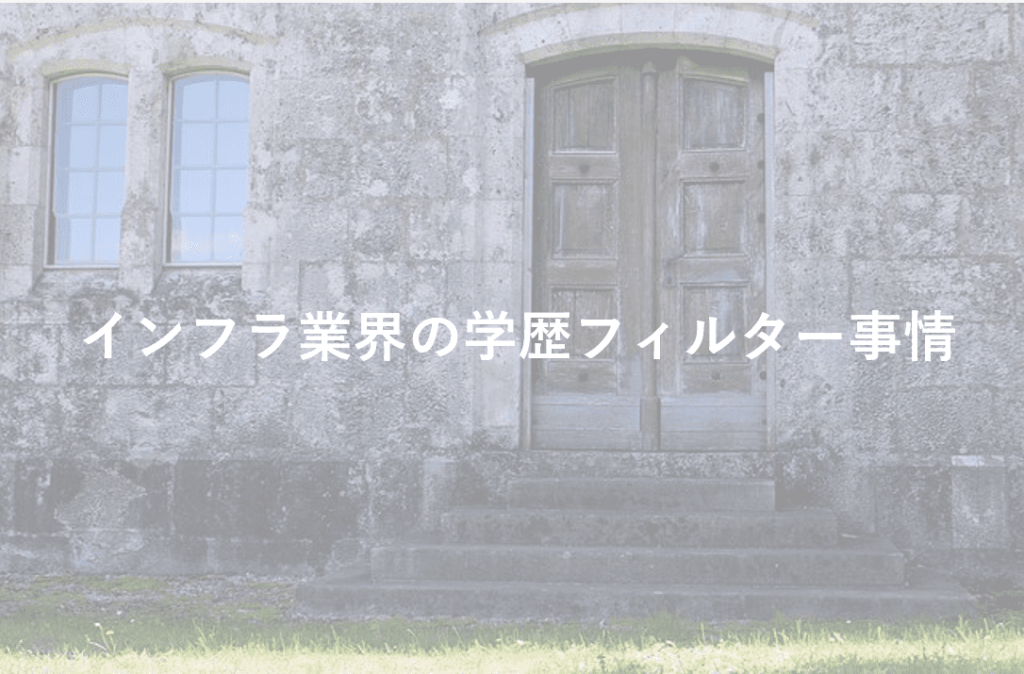 インフラ業界の学歴フィルター事情